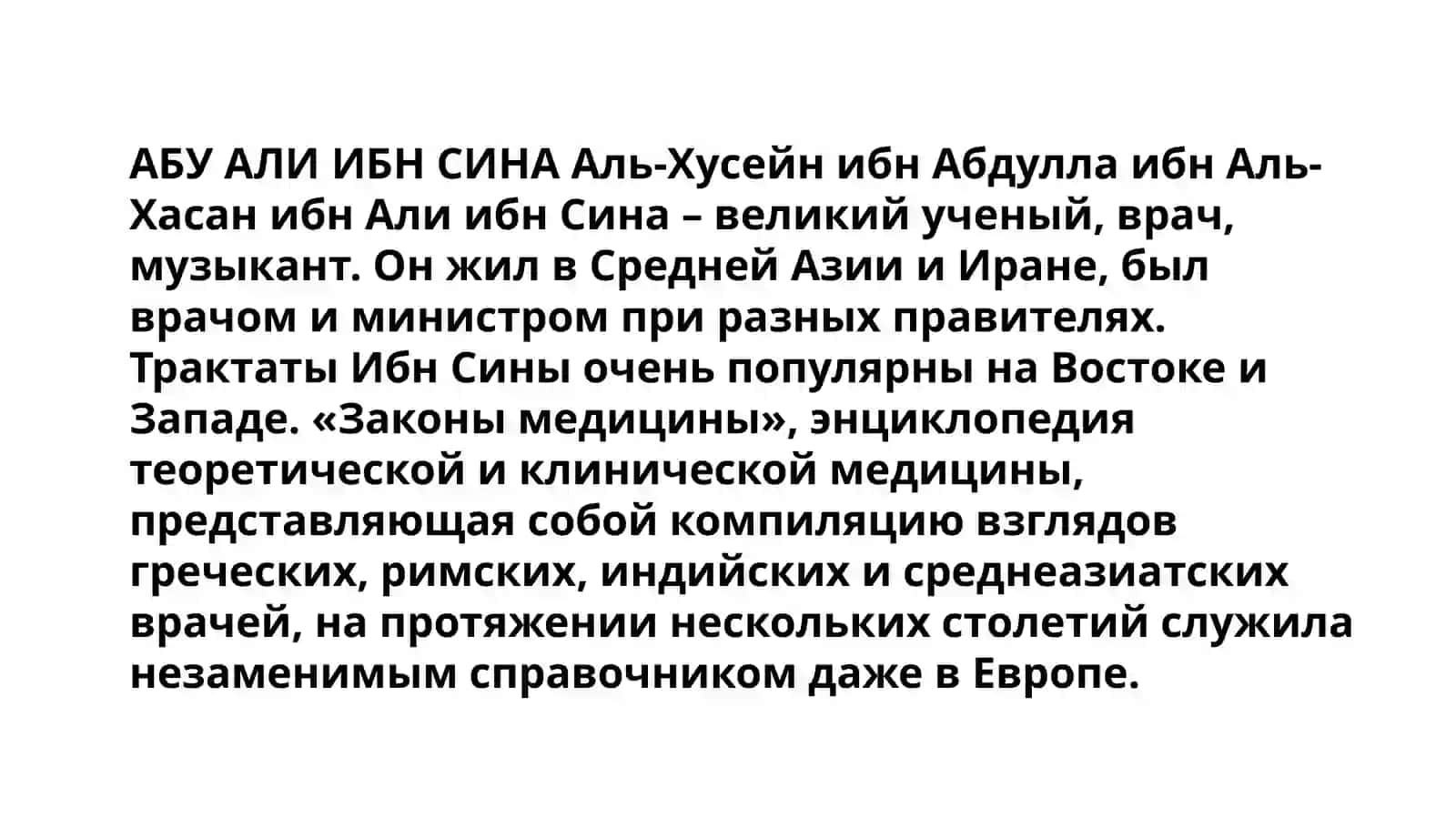 АБУ АЛИ ИБН СИНА Аль-Хусейн ибн Абдулла ибн Аль-Хасан ибн Али ибн Сина – великий ученый, врач, музыкант. Он жил в Средней Азии и Иране, был врачом и министром при разных правителях. Трактаты Ибн Сины очень популярны на Востоке и Западе. «Законы медицины», энциклопедия теоретической и клинической медицины, представляющая собой компиляцию взглядов греческих, римских, индийских и среднеазиатских врачей, на протяжении нескольких столетий служила незаменимым справочником даже в Европе.